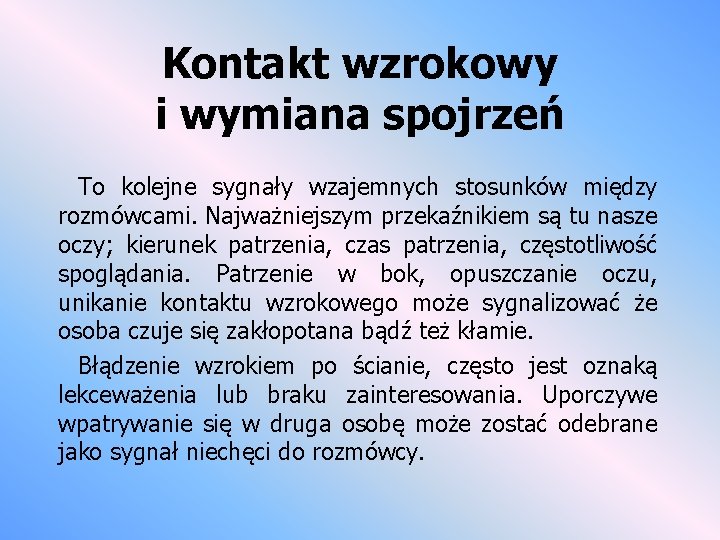 Kontakt wzrokowy i wymiana spojrzeń

To kolejne sygnały wzajemnych stosunków między rozmówcami. Najważniejszym przekaźnikiem są tu nasze oczy; kierunek patrzenia, czas patrzenia, częstotliwość spoglądania. Patrzenie w bok, opuszczanie oczu, unikanie kontaktu wzrokowego może sygnalizować że osoba czuje się zakłopotana bądź też kłamie.

Błądzenie wzrokiem po ścianie, często jest oznaką lekceważenia lub braku zainteresowania. Uporczywe wpatrywanie się w druga osobę może zostać odebrane jako sygnał niechęci do rozmówcy.